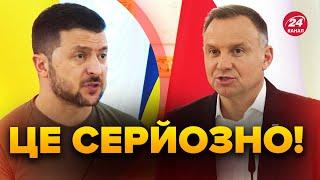 24
КАНАЛ

ЦЕ СЕРЙОЗНО!